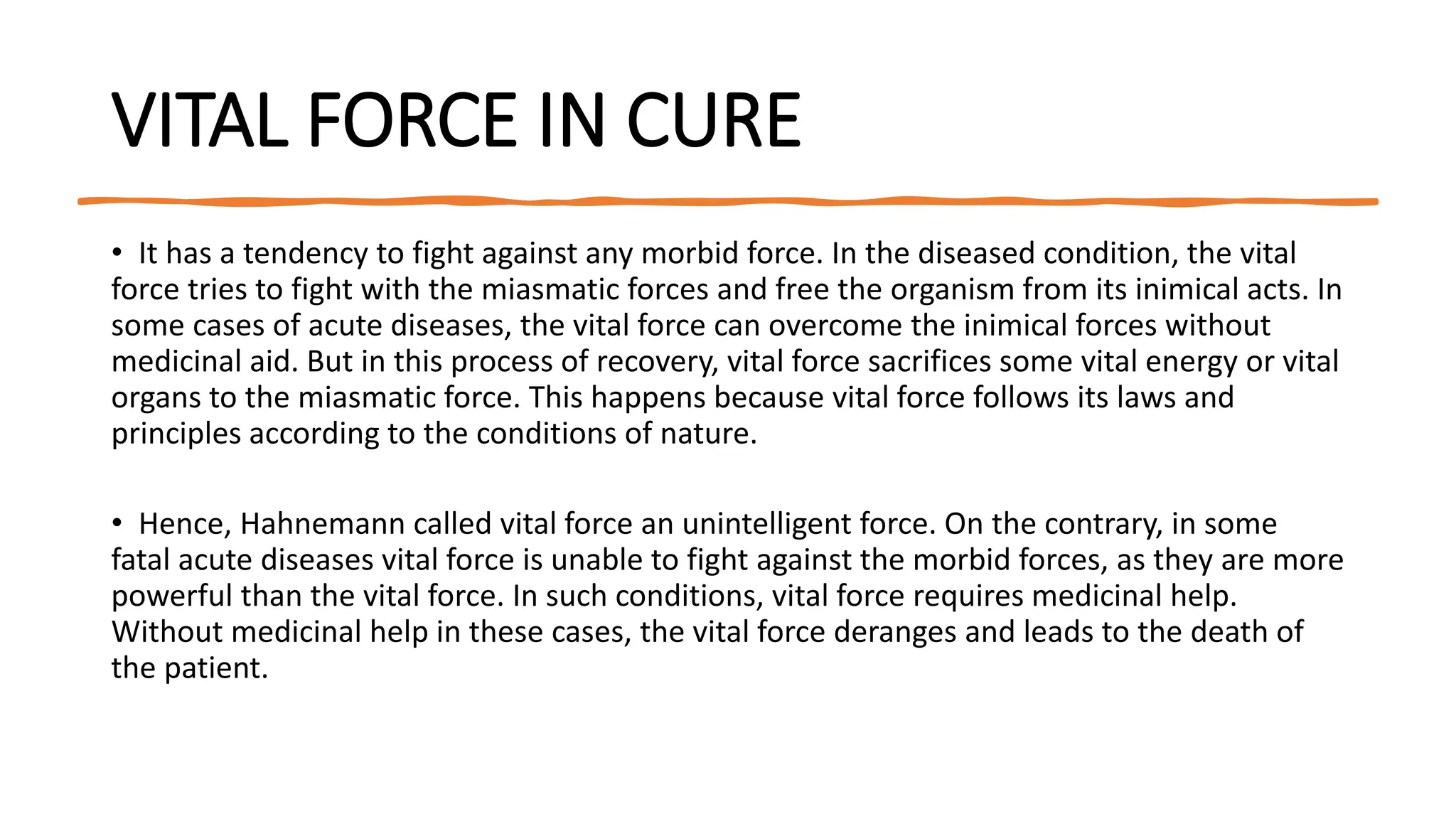 VITAL FORCE IN CURE

• It has a tendency to fight against any morbid force. In the diseased condition, the vital force tries to fight with the miasmatic forces and free the organism from its inimical acts. In some cases of acute diseases, the vital force can overcome the inimical forces without medicinal aid. But in this process of recovery, vital force sacrifices some vital energy or vital organs to the miasmatic force. This happens because vital force follows its laws and principles according to the conditions of nature.

• Hence, Hahnemann called vital force an unintelligent force. On the contrary, in some fatal acute diseases vital force is unable to fight against the morbid forces, as they are more powerful than the vital force. In such conditions, vital force requires medicinal help. Without medicinal help in these cases, the vital force deranges and leads to the death of the patient.